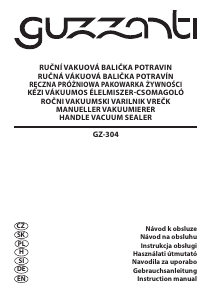 guzzanti

RUČNÍ VAKUOVÁ BALIČKA POTRAVIN
RUČNÁ VÁKUOVÁ BALIČKA POTRAVÍN
RĘCZNA PRÓŻNIOWA PAKOWARKA ŻYWNOŚCI
KÉZI VÁKUUMOS ÉLELMISZER-CSOMAGOLÓ
ROČNI VAKUUMSKI VARILNIK VREČK
MANUELLER VAKUUMIERER
HANDLE VACUUM SEALER

GZ-304

CZ Návod k obsluze
SK Návod na obsluhu
PL Instrukcja obsługi
H Használati útmutató
SI Navodila za uporabo
DE Gebrauchsanleitung
EN Instruction manual